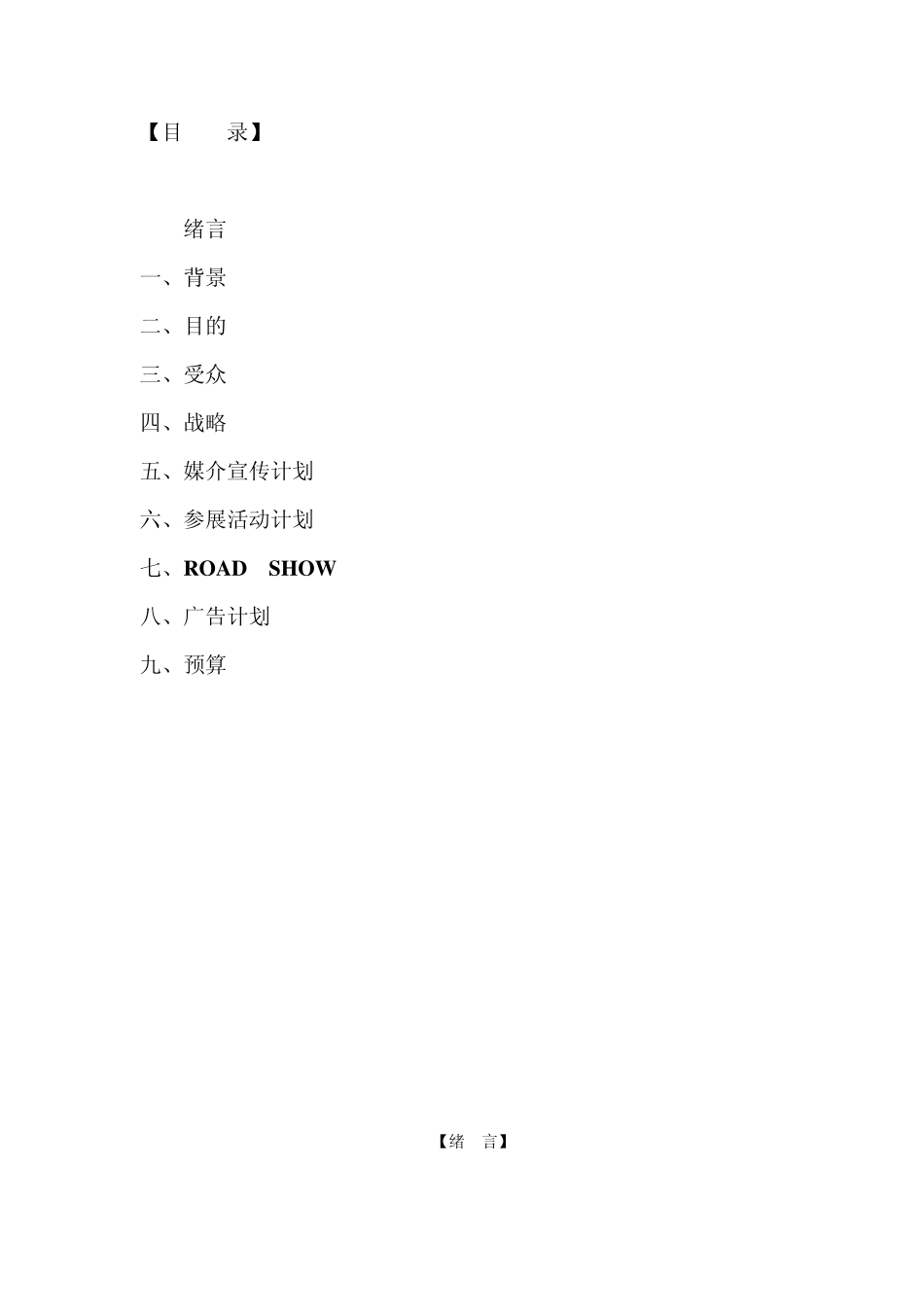 【目　　录】

绪言

一、背景

二、目的

三、受众

四、战略

五、媒介宣传计划

六、参展活动计划

七、ROAD　SHOW

八、广告计划

九、预算

【绪　言】